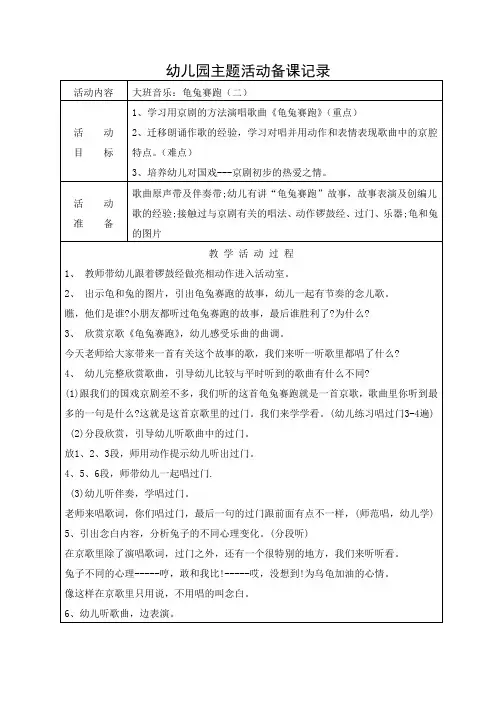 幼儿园主题活动备课记录

| 活动内容 | 大班音乐：龟兔赛跑（二） |
|---|---|
| 活 动 目 标 | 1、学习用京剧的方法演唱歌曲《龟兔赛跑》（重点） 2、迁移朗诵作歌的经验，学习对唱并用动作和表情表现歌曲中的京腔特点。（难点） 3、培养幼儿对国戏---京剧初步的热爱之情。 |
| 活 动 准 备 | 歌曲原声带及伴奏带；幼儿有讲“龟兔赛跑”故事，故事表演及创编儿歌的经验；接触过与京剧有关的唱法、动作锣鼓经、过门、乐器；龟和兔的图片 |

教 学 活 动 过 程

1、 教师带幼儿跟着锣鼓经做亮相动作进入活动室。

2、 出示龟和兔的图片，引出龟兔赛跑的故事，幼儿一起有节奏的念儿歌。

瞧，他们是谁?小朋友都听过龟兔赛跑的故事，最后谁胜利了?为什么?

3、 欣赏京歌《龟兔赛跑》，幼儿感受乐曲的曲调。

今天老师给大家带来一首有关这个故事的歌，我们来听一听歌里都唱了什么?

4、 幼儿完整欣赏歌曲，引导幼儿比较与平时听到的歌曲有什么不同?

(1)跟我们的国戏京剧差不多，我们听的这首龟兔赛跑就是一首京歌，歌曲里你听到最多的一句是什么?这就是这首京歌里的过门。我们来学学看。(幼儿练习唱过门3-4遍)

(2)分段欣赏，引导幼儿听歌曲中的过门。

放1、2、3段，师用动作提示幼儿听出过门。

4、5、6段，师带幼儿一起唱过门.

(3)幼儿听伴奏，学唱过门。

老师来唱歌词，你们唱过门，最后一句的过门跟前面有点不一样，(师范唱，幼儿学)

5、引出念白内容，分析兔子的不同心理变化。(分段听)

在京歌里除了演唱歌词，过门之外，还有一个很特别的地方，我们来听听看。

兔子不同的心理-----哼，敢和我比!-----哎，没想到!为乌龟加油的心情。

像这样在京歌里只用说，不用唱的叫念白。

6、幼儿听歌曲，边表演。